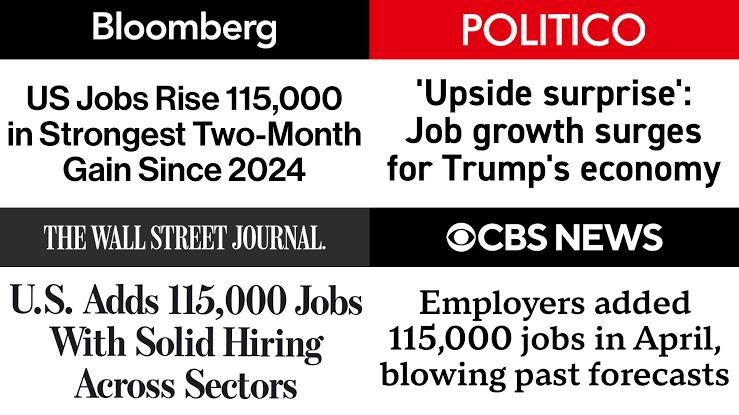 Bloomberg

US Jobs Rise 115,000 in Strongest Two-Month Gain Since 2024

POLITICO

'Upside surprise': Job growth surges for Trump's economy

THE WALL STREET JOURNAL.

U.S. Adds 115,000 Jobs With Solid Hiring Across Sectors

CBS NEWS

Employers added 115,000 jobs in April, blowing past forecasts